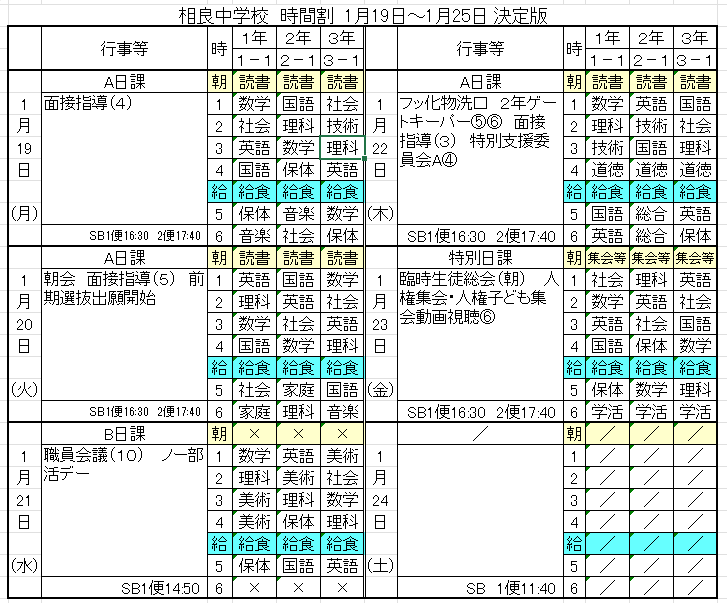 相良中学校　時間割　1月19日～1月25日 決定版

| | 行事等 | 時 | 1年 1－1 | 2年 2－1 | 3年 3－1 |
|---|---|---|---|---|---|
| | A日課 | 朝 | 読書 | 読書 | 読書 |
| 1月19日(月) | 面接指導(4) | 1 | 数学 | 国語 | 社会 |
| | | 2 | 社会 | 理科 | 技術 |
| | | 3 | 英語 | 数学 | 理科 |
| | | 4 | 国語 | 保体 | 英語 |
| | | 給 | 給食 | 給食 | 給食 |
| | | 5 | 保体 | 音楽 | 数学 |
| | SB1便16:30　2便17:40 | 6 | 音楽 | 社会 | 保体 |
| | A日課 | 朝 | 読書 | 読書 | 読書 |
| 1月20日(火) | 朝会　面接指導(5)　前期選抜出願開始 | 1 | 英語 | 国語 | 数学 |
| | | 2 | 理科 | 英語 | 社会 |
| | | 3 | 数学 | 社会 | 英語 |
| | | 4 | 国語 | 数学 | 理科 |
| | | 給 | 給食 | 給食 | 給食 |
| | | 5 | 社会 | 家庭 | 国語 |
| | SB1便16:30　2便17:40 | 6 | 家庭 | 理科 | 音楽 |
| | B日課 | 朝 | × | × | × |
| 1月21日(水) | 職員会議(10)　ノー部活デー | 1 | 数学 | 英語 | 美術 |
| | | 2 | 理科 | 美術 | 社会 |
| | | 3 | 美術 | 理科 | 数学 |
| | | 4 | 美術 | 保体 | 理科 |
| | | 給 | 給食 | 給食 | 給食 |
| | | 5 | 保体 | 国語 | 英語 |
| | SB1便14:50 | 6 | × | × | × |

| | 行事等 | 時 | 1年 1－1 | 2年 2－1 | 3年 3－1 |
|---|---|---|---|---|---|
| | A日課 | 朝 | 読書 | 読書 | 読書 |
| 1月22日(木) | フッ化物洗口　2年ゲートキーパー⑤⑥　面接指導(3)　特別支援委員会A④ | 1 | 数学 | 英語 | 国語 |
| | | 2 | 理科 | 技術 | 社会 |
| | | 3 | 技術 | 国語 | 理科 |
| | | 4 | 道徳 | 道徳 | 道徳 |
| | | 給 | 給食 | 給食 | 給食 |
| | | 5 | 国語 | 総合 | 英語 |
| | SB1便16:30　2便17:40 | 6 | 英語 | 総合 | 保体 |
| | 特別日課 | 朝 | 集会等 | 集会等 | 集会等 |
| 1月23日(金) | 臨時生徒総会(朝)　人権集会・人権子ども集会動画視聴⑥ | 1 | 社会 | 理科 | 英語 |
| | | 2 | 数学 | 英語 | 社会 |
| | | 3 | 英語 | 社会 | 国語 |
| | | 4 | 国語 | 保体 | 数学 |
| | | 給 | 給食 | 給食 | 給食 |
| | | 5 | 保体 | 数学 | 理科 |
| | SB1便16:30　2便17:40 | 6 | 学活 | 学活 | 学活 |
| | ／ | 朝 | ／ | ／ | ／ |
| 1月24日(土) | | 1 | ／ | ／ | ／ |
| | | 2 | ／ | ／ | ／ |
| | | 3 | ／ | ／ | ／ |
| | | 4 | ／ | ／ | ／ |
| | | 給 | ／ | ／ | ／ |
| | | 5 | ／ | ／ | ／ |
| | SB　1便11:40 | 6 | ／ | ／ | ／ |